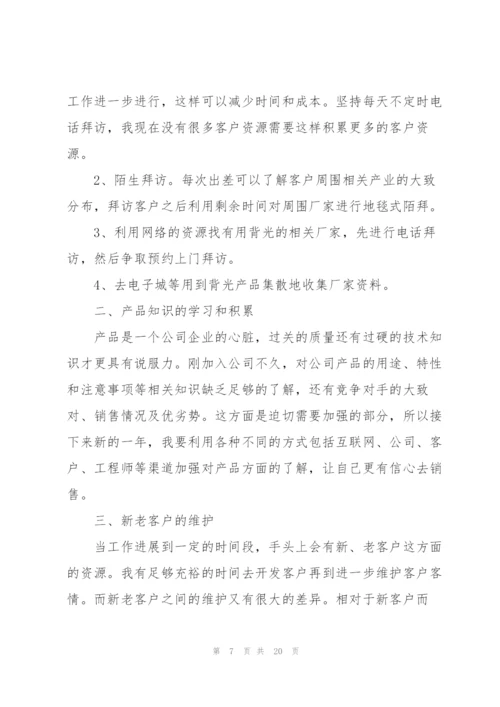 工作进一步进行，这样可以减少时间和成本。坚持每天不定时电话拜访，我现在没有很多客户资源需要这样积累更多的客户资源。

2、陌生拜访。每次出差可以了解客户周围相关产业的大致分布，拜访客户之后利用剩余时间对周围厂家进行地毯式陌拜。

3、利用网络的资源找有用背光的相关厂家，先进行电话拜访，然后争取预约上门拜访。

4、去电子城等用到背光产品集散地收集厂家资料。

二、产品知识的学习和积累

产品是一个公司企业的心脏，过关的质量还有过硬的技术知识才更具有说服力。刚加入公司不久，对公司产品的用途、特性和注意事项等相关知识缺乏足够的了解，还有竞争对手的大致对、销售情况及优劣势。这方面是迫切需要加强的部分，所以接下来新的一年，我要利用各种不同的方式包括互联网、公司、客户、工程师等渠道加强对产品方面的了解，让自己更有信心去销售。

三、新老客户的维护

当工作进展到一定的时间段，手头上会有新、老客户这方面的资源。我有足够充裕的时间去开发客户再到进一步维护客户客情。而新老客户之间的维护又有很大的差异。相对于新客户而

第 7 页 共 20 页